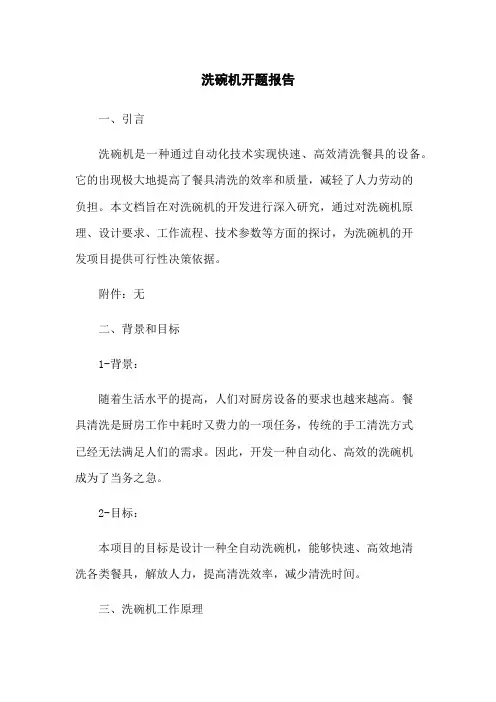 洗碗机开题报告

一、引言

洗碗机是一种通过自动化技术实现快速、高效清洗餐具的设备。它的出现极大地提高了餐具清洗的效率和质量，减轻了人力劳动的负担。本文档旨在对洗碗机的开发进行深入研究，通过对洗碗机原理、设计要求、工作流程、技术参数等方面的探讨，为洗碗机的开发项目提供可行性决策依据。

附件：无

二、背景和目标

1-背景：

随着生活水平的提高，人们对厨房设备的要求也越来越高。餐具清洗是厨房工作中耗时又费力的一项任务，传统的手工清洗方式已经无法满足人们的需求。因此，开发一种自动化、高效的洗碗机成为了当务之急。

2-目标：

本项目的目标是设计一种全自动洗碗机，能够快速、高效地清洗各类餐具，解放人力，提高清洗效率，减少清洗时间。

三、洗碗机工作原理